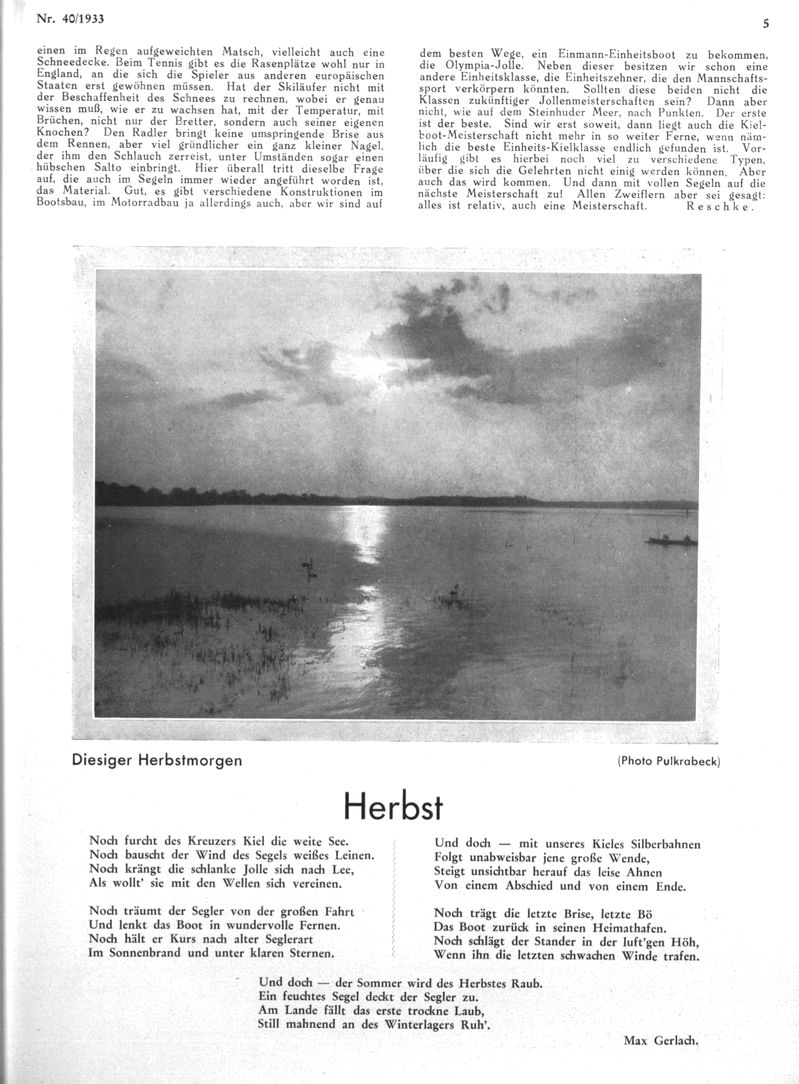 Nr. 40/1933

5

einen im Regen aufgeweichten Matsch, vielleicht auch eine Schneedecke. Beim Tennis gibt es die Rasenplätze wohl nur in England, an die sich die Spieler aus anderen europäischen Staaten erst gewöhnen müssen. Hat der Skiläufer nicht mit der Beschaffenheit des Schnees zu rechnen, wobei er genau wissen muß, wie er zu wachsen hat, mit der Temperatur, mit Brüchen, nicht nur der Bretter, sondern auch seiner eigenen Knochen? Den Radler bringt keine umspringende Brise aus dem Rennen, aber viel gründlicher ein ganz kleiner Nagel, der ihm den Schlauch zerreist, unter Umständen sogar einen hübschen Salto einbringt. Hier überall tritt dieselbe Frage auf, die auch im Segeln immer wieder angeführt worden ist, das Material. Gut, es gibt verschiedene Konstruktionen im Bootsbau, im Motorradbau ja allerdings auch, aber wir sind auf

dem besten Wege, ein Einmann-Einheitsboot zu bekommen, die Olympia-Jolle. Neben dieser besitzen wir schon eine andere Einheitsklasse, die Einheitszehner, die den Mannschaftssport verkörpern könnten. Sollten diese beiden nicht die Klassen zukünftiger Jollenmeisterschaften sein? Dann aber nicht, wie auf dem Steinhuder Meer, nach Punkten. Der erste ist der beste. Sind wir erst soweit, dann liegt auch die Kielboot-Meisterschaft nicht mehr in so weiter Ferne, wenn nämlich die beste Einheits-Kielklasse endlich gefunden ist. Vorläufig gibt es hierbei noch viel zu verschiedene Typen, über die sich die Gelehrten nicht einig werden können. Aber auch das wird kommen. Und dann mit vollen Segeln auf die nächste Meisterschaft zu! Allen Zweiflern aber sei gesagt: alles ist relativ, auch eine Meisterschaft. Reschke.

Diesiger Herbstmorgen

(Photo Pulkrabeck)

Herbst

Noch furcht des Kreuzers Kiel die weite See.
Noch bauscht der Wind des Segels weißes Leinen.
Noch krängt die schlanke Jolle sich nach Lee,
Als wollt' sie mit den Wellen sich vereinen.

Noch träumt der Segler von der großen Fahrt
Und lenkt das Boot in wundervolle Fernen.
Noch hält er Kurs nach alter Seglerart
Im Sonnenbrand und unter klaren Sternen.

Und doch — mit unseres Kieles Silberbahnen
Folgt unabweisbar jene große Wende,
Steigt unsichtbar herauf das leise Ahnen
Von einem Abschied und von einem Ende.

Noch trägt die letzte Brise, letzte Bö
Das Boot zurück in seinen Heimathafen.
Noch schlägt der Stander in der luft'gen Höh,
Wenn ihn die letzten schwachen Winde trafen.

Und doch — der Sommer wird des Herbstes Raub.
Ein feuchtes Segel deckt der Segler zu.
Am Lande fällt das erste trockne Laub,
Still mahnend an des Winterlagers Ruh'.

Max Gerlach.